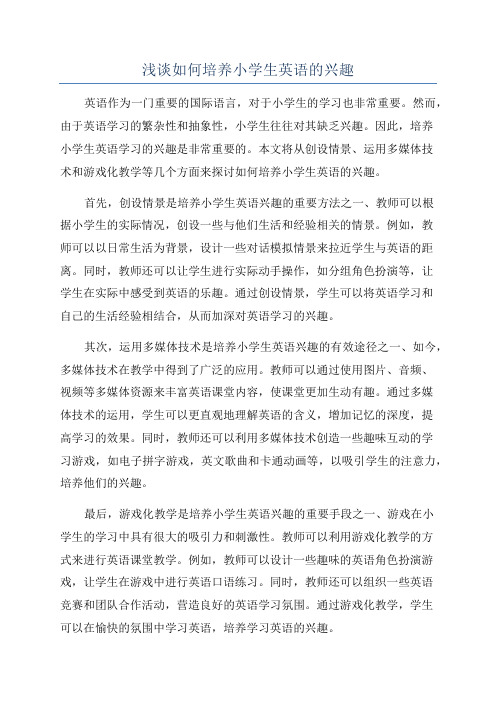 浅谈如何培养小学生英语的兴趣

英语作为一门重要的国际语言，对于小学生的学习也非常重要。然而，由于英语学习的繁杂性和抽象性，小学生往往对其缺乏兴趣。因此，培养小学生英语学习的兴趣是非常重要的。本文将从创设情景、运用多媒体技术和游戏化教学等几个方面来探讨如何培养小学生英语的兴趣。

首先，创设情景是培养小学生英语兴趣的重要方法之一、教师可以根据小学生的实际情况，创设一些与他们生活和经验相关的情景。例如，教师可以以日常生活为背景，设计一些对话模拟情景来拉近学生与英语的距离。同时，教师还可以让学生进行实际动手操作，如分组角色扮演等，让学生在实际中感受到英语的乐趣。通过创设情景，学生可以将英语学习和自己的生活经验相结合，从而加深对英语学习的兴趣。

其次，运用多媒体技术是培养小学生英语兴趣的有效途径之一、如今，多媒体技术在教学中得到了广泛的应用。教师可以通过使用图片、音频、视频等多媒体资源来丰富英语课堂内容，使课堂更加生动有趣。通过多媒体技术的运用，学生可以更直观地理解英语的含义，增加记忆的深度，提高学习的效果。同时，教师还可以利用多媒体技术创造一些趣味互动的学习游戏，如电子拼字游戏，英文歌曲和卡通动画等，以吸引学生的注意力，培养他们的兴趣。

最后，游戏化教学是培养小学生英语兴趣的重要手段之一、游戏在小学生的学习中具有很大的吸引力和刺激性。教师可以利用游戏化教学的方式来进行英语课堂教学。例如，教师可以设计一些趣味的英语角色扮演游戏，让学生在游戏中进行英语口语练习。同时，教师还可以组织一些英语竞赛和团队合作活动，营造良好的英语学习氛围。通过游戏化教学，学生可以在愉快的氛围中学习英语，培养学习英语的兴趣。